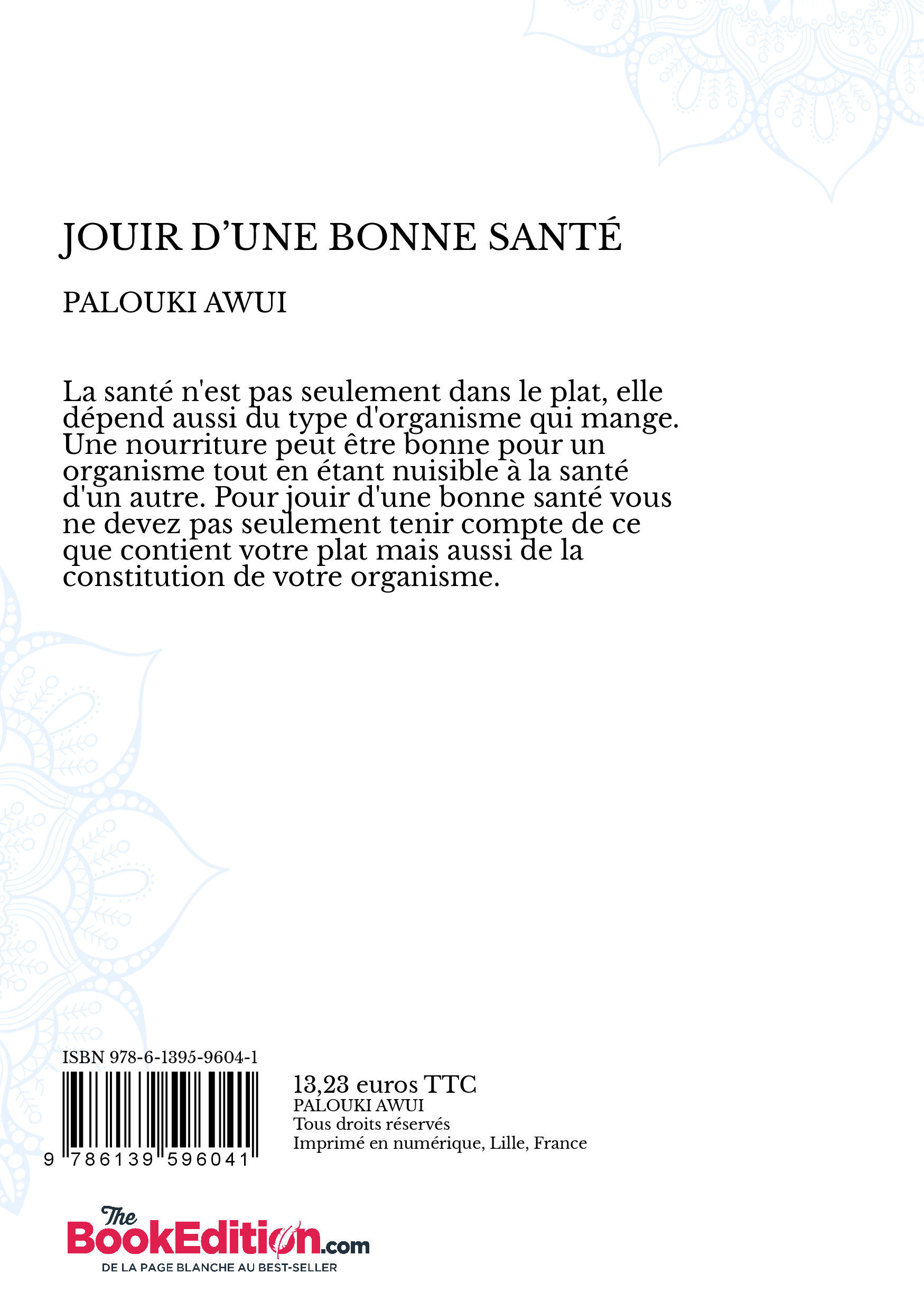 JOUIR D'UNE BONNE SANTÉ

PALOUKI AWUI

La santé n'est pas seulement dans le plat, elle dépend aussi du type d'organisme qui mange. Une nourriture peut être bonne pour un organisme tout en étant nuisible à la santé d'un autre. Pour jouir d'une bonne santé vous ne devez pas seulement tenir compte de ce que contient votre plat mais aussi de la constitution de votre organisme.

ISBN 978-6-1395-9604-1

9 786139 596041

13,23 euros TTC
PALOUKI AWUI
Tous droits réservés
Imprimé en numérique, Lille, France

The BookEdition.com
DE LA PAGE BLANCHE AU BEST-SELLER